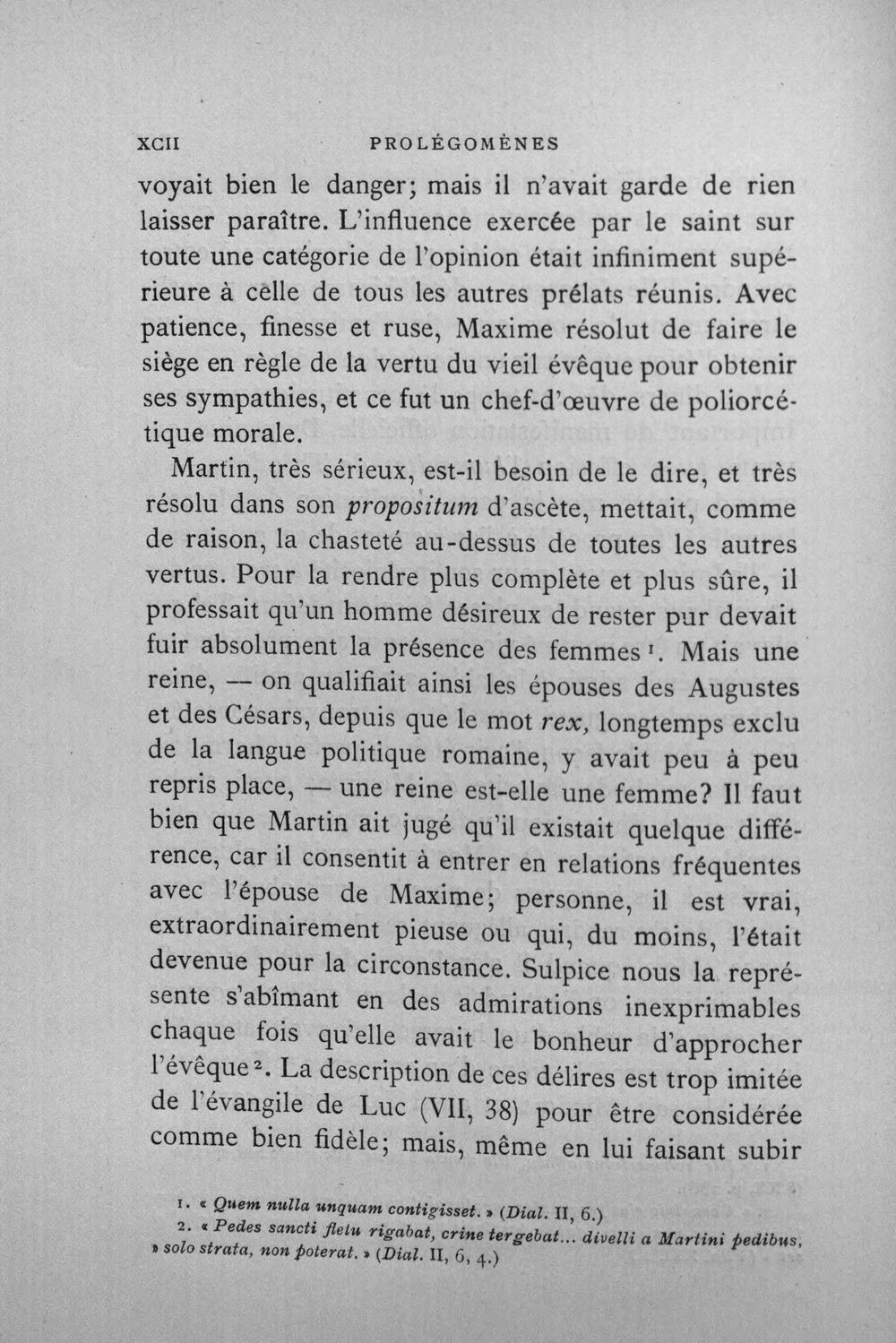 XCII PROLÉGOMÈNES

voyait bien le danger; mais il n'avait garde de rien laisser paraître. L'influence exercée par le saint sur toute une catégorie de l'opinion était infiniment supérieure à celle de tous les autres prélats réunis. Avec patience, finesse et ruse, Maxime résolut de faire le siège en règle de la vertu du vieil évêque pour obtenir ses sympathies, et ce fut un chef-d'œuvre de poliorcétique morale.

Martin, très sérieux, est-il besoin de le dire, et très résolu dans son propositum d'ascète, mettait, comme de raison, la chasteté au-dessus de toutes les autres vertus. Pour la rendre plus complète et plus sûre, il professait qu'un homme désireux de rester pur devait fuir absolument la présence des femmes $^{1}$. Mais une reine, — on qualifiait ainsi les épouses des Augustes et des Césars, depuis que le mot rex, longtemps exclu de la langue politique romaine, y avait peu à peu repris place, — une reine est-elle une femme? Il faut bien que Martin ait jugé qu'il existait quelque différence, car il consentit à entrer en relations fréquentes avec l'épouse de Maxime; personne, il est vrai, extraordinairement pieuse ou qui, du moins, l'était devenue pour la circonstance. Sulpice nous la représente s'abîmant en des admirations inexprimables chaque fois qu'elle avait le bonheur d'approcher l'évêque $^{2}$. La description de ces délires est trop imitée de l'évangile de Luc (VII, 38) pour être considérée comme bien fidèle; mais, même en lui faisant subir

1. « Quem nulla unquam contigisset. » (Dial. II, 6.)
2. « Pedes sancti fletu rigabat, crine tergebat... divelli a Martini pedibus, » solo strata, non poterat. » (Dial. II, 6, 4.)